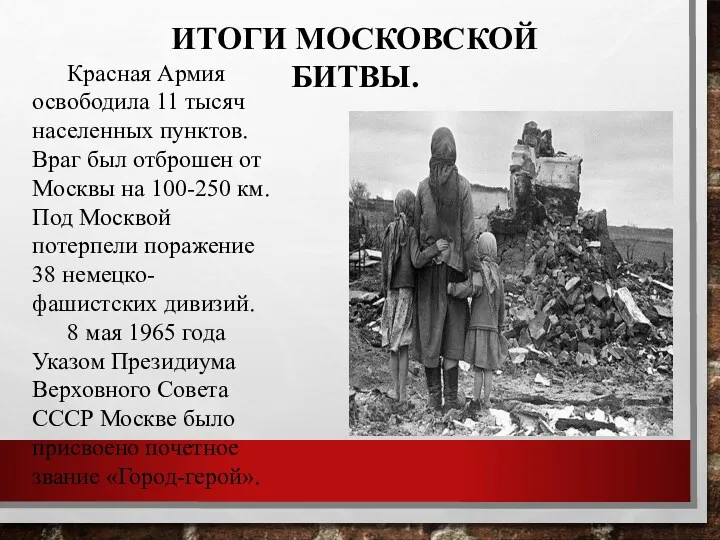 ИТОГИ МОСКОВСКОЙ БИТВЫ.

Красная Армия освободила 11 тысяч населенных пунктов. Враг был отброшен от Москвы на 100-250 км. Под Москвой потерпели поражение 38 немецко-фашистских дивизий.

8 мая 1965 года Указом Президиума Верховного Совета СССР Москве было присвоено почетное звание «Город-герой».